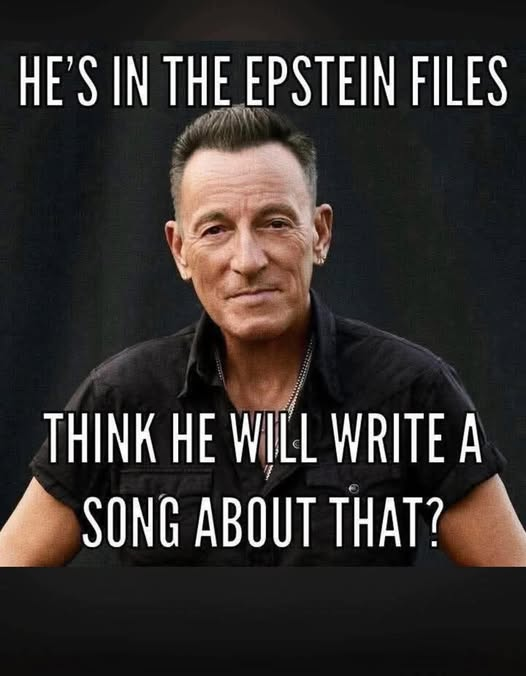 HE'S IN THE EPSTEIN FILES

THINK HE WILL WRITE A SONG ABOUT THAT?